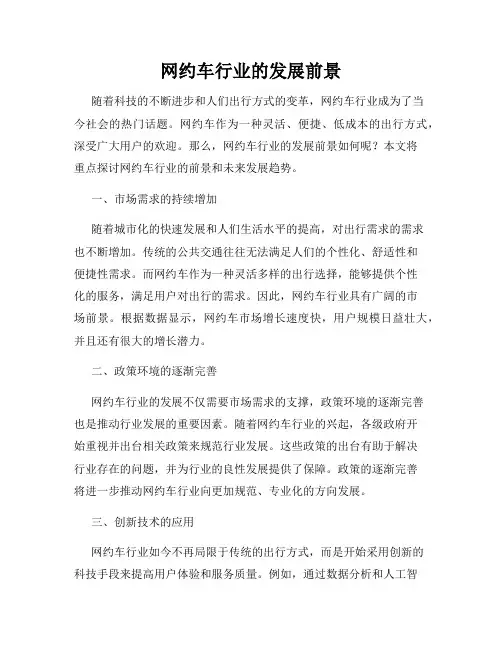 网约车行业的发展前景

随着科技的不断进步和人们出行方式的变革，网约车行业成为了当今社会的热门话题。网约车作为一种灵活、便捷、低成本的出行方式，深受广大用户的欢迎。那么，网约车行业的发展前景如何呢？本文将重点探讨网约车行业的前景和未来发展趋势。

一、市场需求的持续增加

随着城市化的快速发展和人们生活水平的提高，对出行需求的需求也不断增加。传统的公共交通往往无法满足人们的个性化、舒适性和便捷性需求。而网约车作为一种灵活多样的出行选择，能够提供个性化的服务，满足用户对出行的需求。因此，网约车行业具有广阔的市场前景。根据数据显示，网约车市场增长速度快，用户规模日益壮大，并且还有很大的增长潜力。

二、政策环境的逐渐完善

网约车行业的发展不仅需要市场需求的支撑，政策环境的逐渐完善也是推动行业发展的重要因素。随着网约车行业的兴起，各级政府开始重视并出台相关政策来规范行业发展。这些政策的出台有助于解决行业存在的问题，并为行业的良性发展提供了保障。政策的逐渐完善将进一步推动网约车行业向更加规范、专业化的方向发展。

三、创新技术的应用

网约车行业如今不再局限于传统的出行方式，而是开始采用创新的科技手段来提高用户体验和服务质量。例如，通过数据分析和人工智